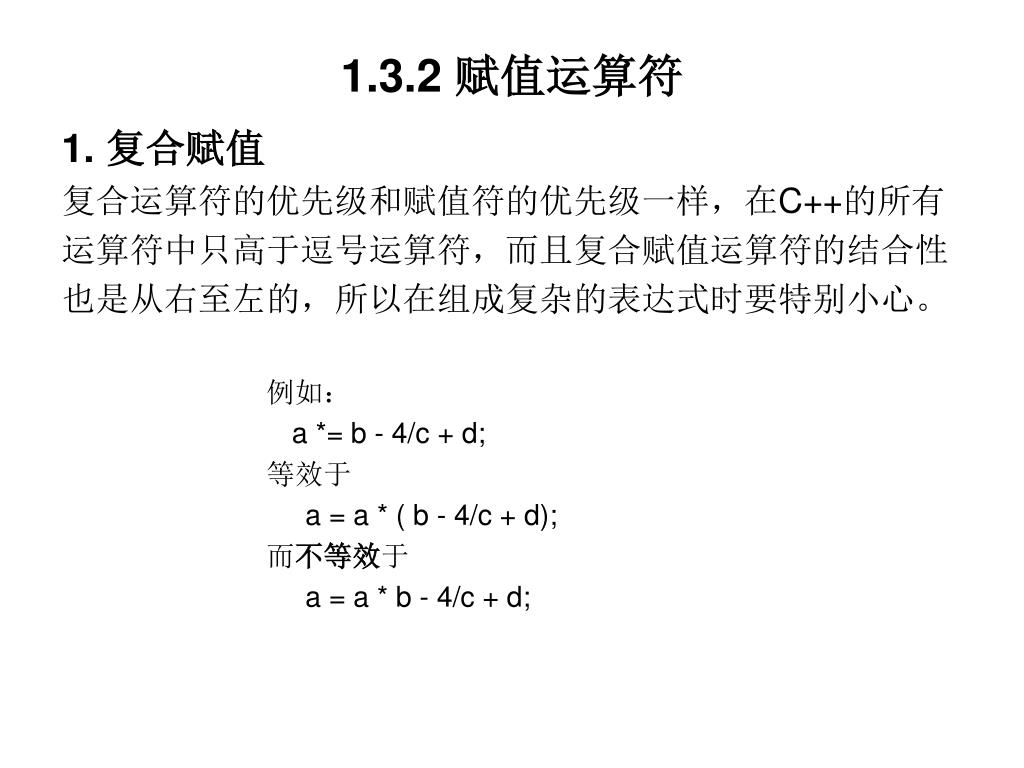 1.3.2 赋值运算符

1. 复合赋值

复合运算符的优先级和赋值符的优先级一样，在C++的所有运算符中只高于逗号运算符，而且复合赋值运算符的结合性也是从右至左的，所以在组成复杂的表达式时要特别小心。

例如：
a *= b - 4/c + d;
等效于
a = a * ( b - 4/c + d);
而不等效于
a = a * b - 4/c + d;